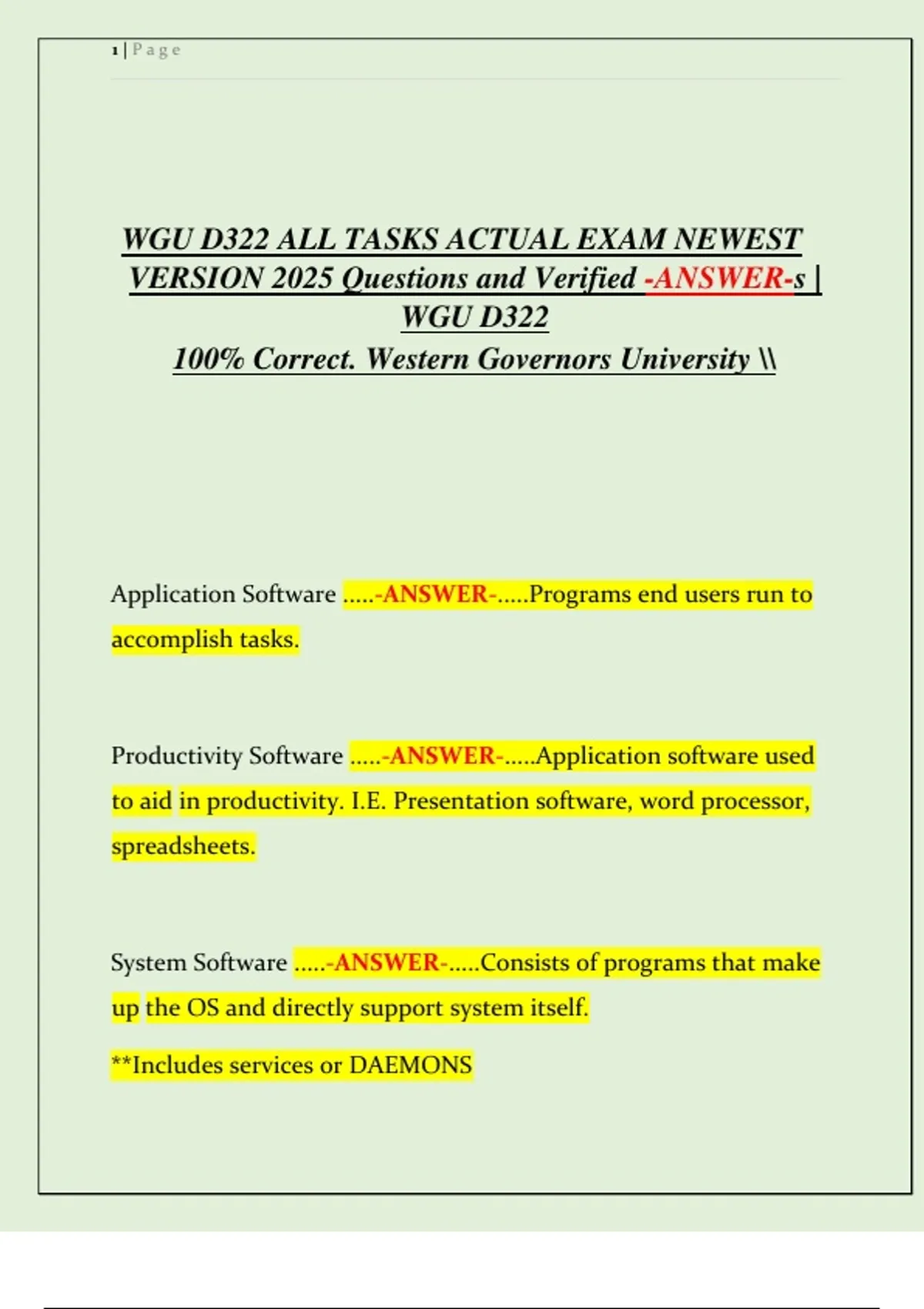 1 | P a g e

WGU D322 ALL TASKS ACTUAL EXAM NEWEST VERSION 2025 Questions and Verified -ANSWER-s | WGU D322
100% Correct. Western Governors University \\

Application Software .....-ANSWER-.....Programs end users run to accomplish tasks.

Productivity Software .....-ANSWER-.....Application software used to aid in productivity. I.E. Presentation software, word processor, spreadsheets.

System Software .....-ANSWER-.....Consists of programs that make up the OS and directly support system itself.

**Includes services or DAEMONS